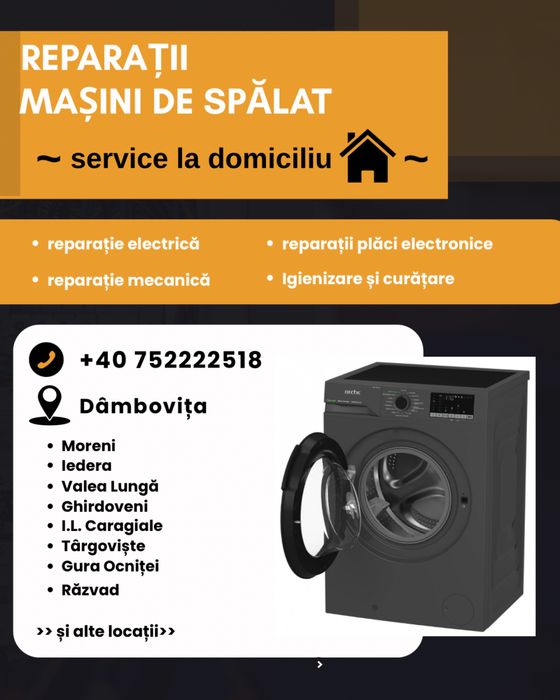 REPARAȚII
MAȘINI DE SPĂLAT

~ service la domiciliu ~

• reparație electrică
• reparație mecanică
• reparații plăci electronice
• Igienizare și curățare

+40 752222518

Dâmbovița

• Moreni
• Iedera
• Valea Lungă
• Ghirdoveni
• I.L. Caragiale
• Târgoviște
• Gura Ocniței
• Răzvad

>> și alte locații>>

arctic

>